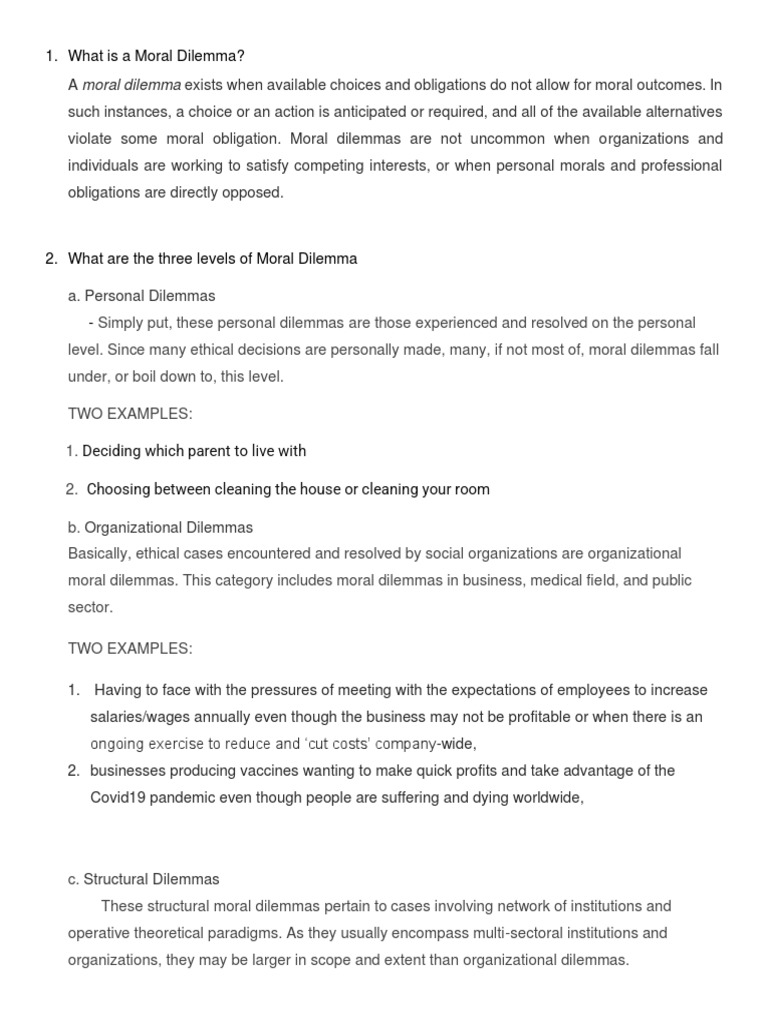 1. What is a Moral Dilemma?

A moral dilemma exists when available choices and obligations do not allow for moral outcomes. In such instances, a choice or an action is anticipated or required, and all of the available alternatives violate some moral obligation. Moral dilemmas are not uncommon when organizations and individuals are working to satisfy competing interests, or when personal morals and professional obligations are directly opposed.

2. What are the three levels of Moral Dilemma

a. Personal Dilemmas

- Simply put, these personal dilemmas are those experienced and resolved on the personal level. Since many ethical decisions are personally made, many, if not most of, moral dilemmas fall under, or boil down to, this level.

TWO EXAMPLES:

1. Deciding which parent to live with

2. Choosing between cleaning the house or cleaning your room

b. Organizational Dilemmas

Basically, ethical cases encountered and resolved by social organizations are organizational moral dilemmas. This category includes moral dilemmas in business, medical field, and public sector.

TWO EXAMPLES:

1. Having to face with the pressures of meeting with the expectations of employees to increase salaries/wages annually even though the business may not be profitable or when there is an ongoing exercise to reduce and 'cut costs' company-wide,

2. businesses producing vaccines wanting to make quick profits and take advantage of the Covid19 pandemic even though people are suffering and dying worldwide,

c. Structural Dilemmas

These structural moral dilemmas pertain to cases involving network of institutions and operative theoretical paradigms. As they usually encompass multi-sectoral institutions and organizations, they may be larger in scope and extent than organizational dilemmas.